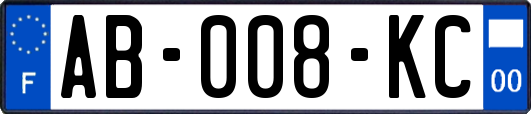 F

AB-008-KC

00